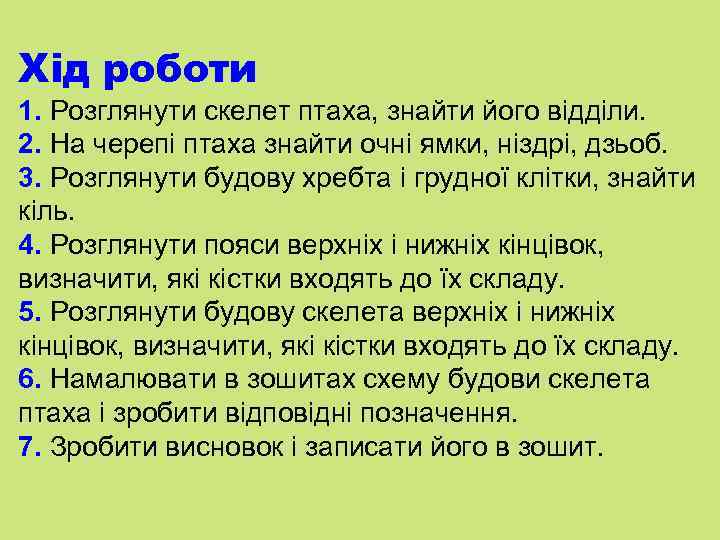 Хід роботи
1. Розглянути скелет птаха, знайти його відділи.
2. На черепі птаха знайти очні ямки, ніздрі, дзьоб.
3. Розглянути будову хребта і грудної клітки, знайти кіль.
4. Розглянути пояси верхніх і нижніх кінцівок, визначити, які кістки входять до їх складу.
5. Розглянути будову скелета верхніх і нижніх кінцівок, визначити, які кістки входять до їх складу.
6. Намалювати в зошитах схему будови скелета птаха і зробити відповідні позначення.
7. Зробити висновок і записати його в зошит.